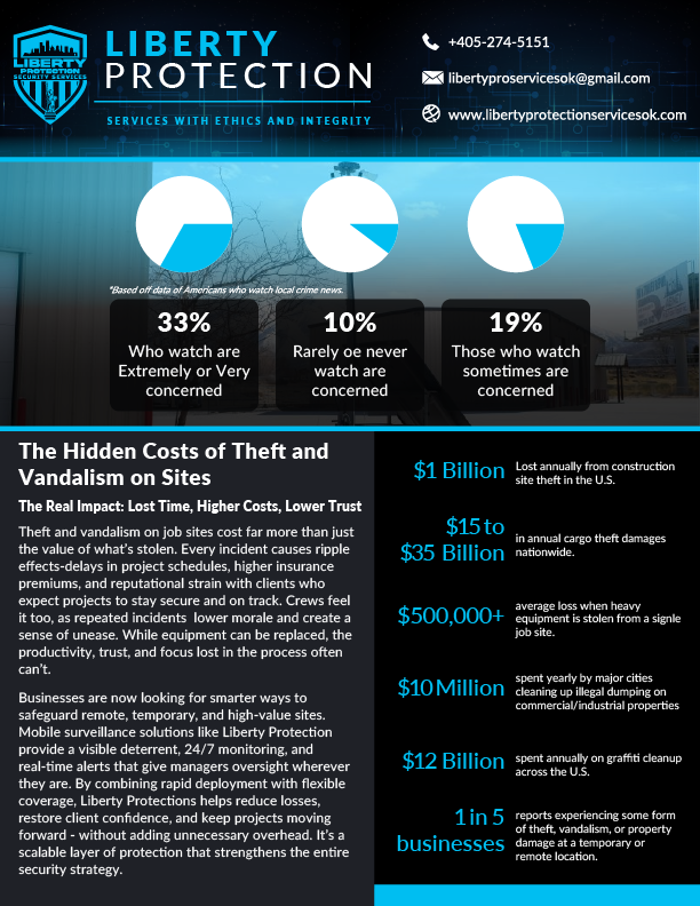 LIBERTY PROTECTION SECURITY SERVICES

LIBERTY
PROTECTION

SERVICES WITH ETHICS AND INTEGRITY

+405-274-5151

libertyproservicesok@gmail.com

www.libertyprotectionservicesok.com

*Based off data of Americans who watch local crime news.

33%
Who watch are Extremely or Very concerned

10%
Rarely oe never watch are concerned

19%
Those who watch sometimes are concerned

The Hidden Costs of Theft and Vandalism on Sites

The Real Impact: Lost Time, Higher Costs, Lower Trust

Theft and vandalism on job sites cost far more than just the value of what's stolen. Every incident causes ripple effects-delays in project schedules, higher insurance premiums, and reputational strain with clients who expect projects to stay secure and on track. Crews feel it too, as repeated incidents lower morale and create a sense of unease. While equipment can be replaced, the productivity, trust, and focus lost in the process often can't.

Businesses are now looking for smarter ways to safeguard remote, temporary, and high-value sites. Mobile surveillance solutions like Liberty Protection provide a visible deterrent, 24/7 monitoring, and real-time alerts that give managers oversight wherever they are. By combining rapid deployment with flexible coverage, Liberty Protections helps reduce losses, restore client confidence, and keep projects moving forward - without adding unnecessary overhead. It's a scalable layer of protection that strengthens the entire security strategy.

$1 Billion
Lost annually from construction site theft in the U.S.

$15 to $35 Billion
in annual cargo theft damages nationwide.

$500,000+
average loss when heavy equipment is stolen from a signle job site.

$10 Million
spent yearly by major cities cleaning up illegal dumping on commercial/industrial properties

$12 Billion
spent annually on graffiti cleanup across the U.S.

1 in 5 businesses
reports experiencing some form of theft, vandalism, or property damage at a temporary or remote location.